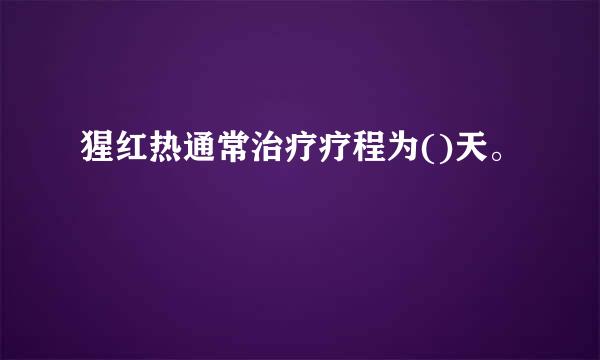 猩红热通常治疗疗程为()天。